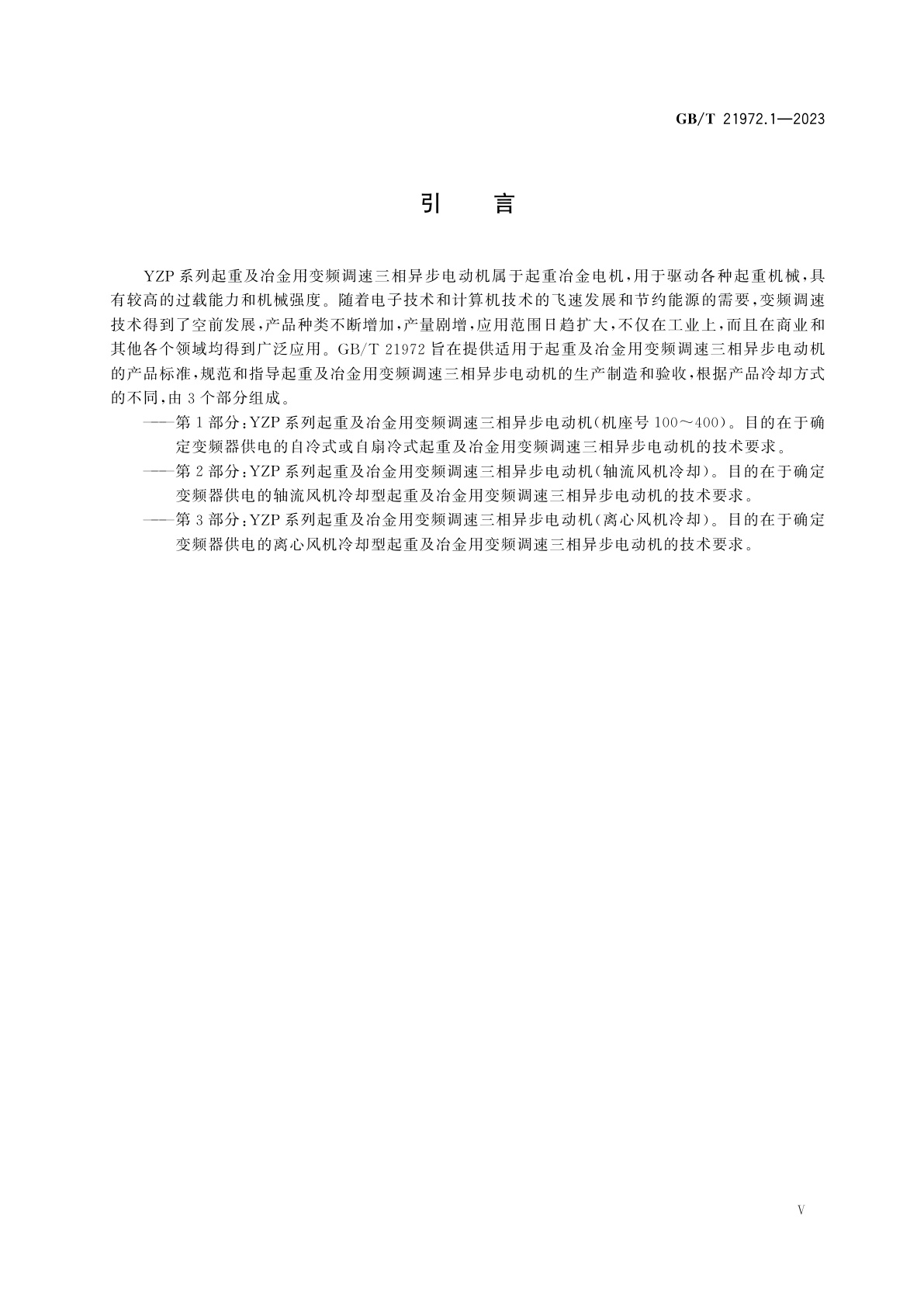 GB/T 21972.1—2023

引　言

YZP 系列起重及冶金用变频调速三相异步电动机属于起重冶金电机，用于驱动各种起重机械，具有较高的过载能力和机械强度。随着电子技术和计算机技术的飞速发展和节约能源的需要，变频调速技术得到了空前发展，产品种类不断增加，产量剧增，应用范围日趋扩大，不仅在工业上，而且在商业和其他各个领域均得到广泛应用。GB/T 21972 旨在提供适用于起重及冶金用变频调速三相异步电动机的产品标准，规范和指导起重及冶金用变频调速三相异步电动机的生产制造和验收，根据产品冷却方式的不同，由 3 个部分组成。

——第 1 部分：YZP 系列起重及冶金用变频调速三相异步电动机（机座号 100～400）。目的在于确定变频器供电的自冷式或自扇冷式起重及冶金用变频调速三相异步电动机的技术要求。

——第 2 部分：YZP 系列起重及冶金用变频调速三相异步电动机（轴流风机冷却）。目的在于确定变频器供电的轴流风机冷却型起重及冶金用变频调速三相异步电动机的技术要求。

——第 3 部分：YZP 系列起重及冶金用变频调速三相异步电动机（离心风机冷却）。目的在于确定变频器供电的离心风机冷却型起重及冶金用变频调速三相异步电动机的技术要求。

V